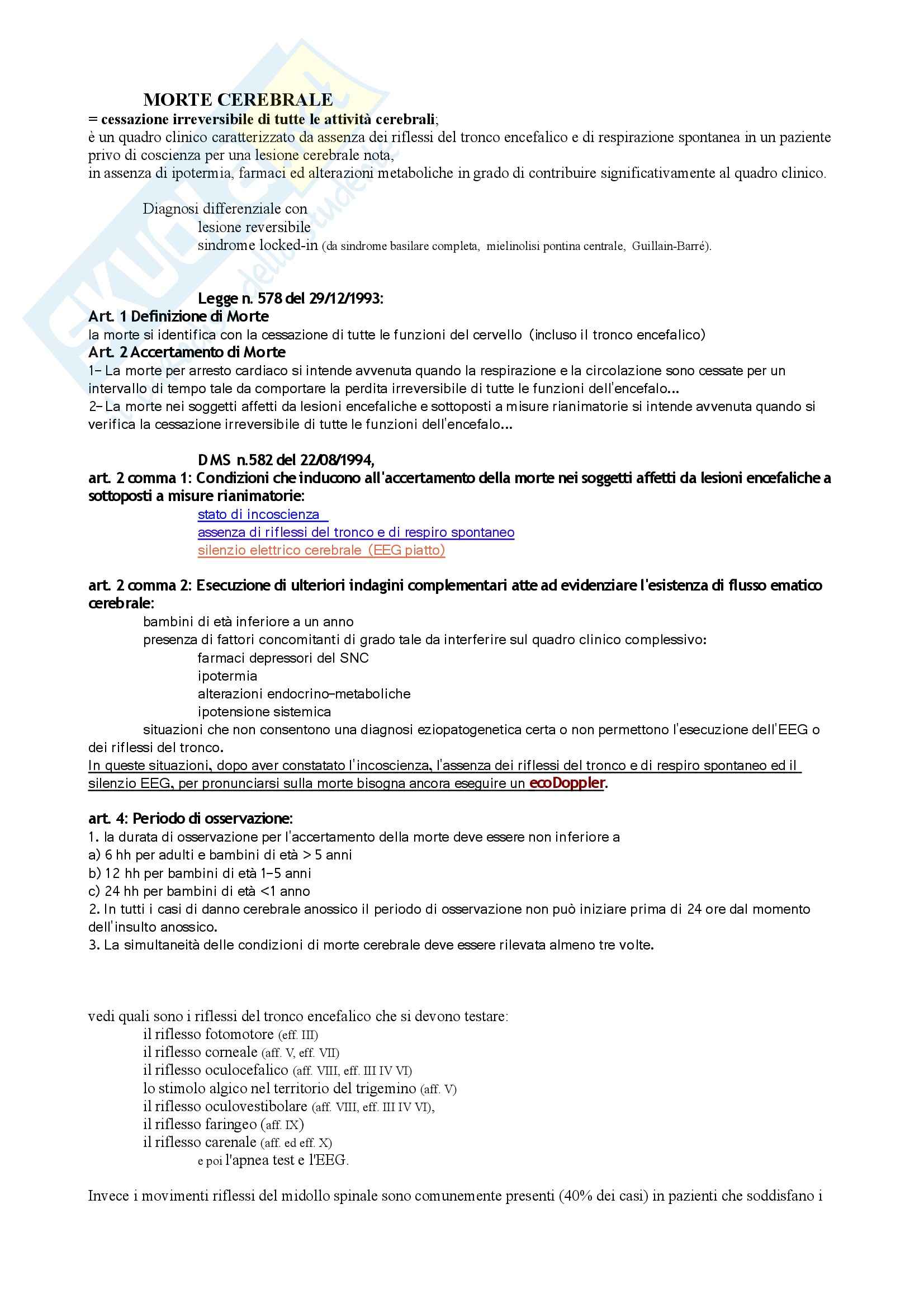 MORTE CEREBRALE
= cessazione irreversibile di tutte le attività cerebrali;
è un quadro clinico caratterizzato da assenza dei riflessi del tronco encefalico e di respirazione spontanea in un paziente privo di coscienza per una lesione cerebrale nota,
in assenza di ipotermia, farmaci ed alterazioni metaboliche in grado di contribuire significativamente al quadro clinico.

Diagnosi differenziale con
lesione reversibile
sindrome locked-in (da sindrome basilare completa, mielinolisi pontina centrale, Guillain-Barré).

Legge n. 578 del 29/12/1993:
Art. 1 Definizione di Morte
la morte si identifica con la cessazione di tutte le funzioni del cervello (incluso il tronco encefalico)
Art. 2 Accertamento di Morte
1- La morte per arresto cardiaco si intende avvenuta quando la respirazione e la circolazione sono cessate per un intervallo di tempo tale da comportare la perdita irreversibile di tutte le funzioni dell'encefalo...
2- La morte nei soggetti affetti da lesioni encefaliche e sottoposti a misure rianimatorie si intende avvenuta quando si verifica la cessazione irreversibile di tutte le funzioni dell'encefalo...

DMS n.582 del 22/08/1994,
art. 2 comma 1: Condizioni che inducono all'accertamento della morte nei soggetti affetti da lesioni encefaliche a sottoposti a misure rianimatorie:
stato di incoscienza
assenza di riflessi del tronco e di respiro spontaneo
silenzio elettrico cerebrale (EEG piatto)

art. 2 comma 2: Esecuzione di ulteriori indagini complementari atte ad evidenziare l'esistenza di flusso ematico cerebrale:
bambini di età inferiore a un anno
presenza di fattori concomitanti di grado tale da interferire sul quadro clinico complessivo:
farmaci depressori del SNC
ipotermia
alterazioni endocrino-metaboliche
ipotensione sistemica
situazioni che non consentono una diagnosi eziopatogenetica certa o non permettono l'esecuzione dell'EEG o dei riflessi del tronco.
In queste situazioni, dopo aver constatato l'incoscienza, l'assenza dei riflessi del tronco e di respiro spontaneo ed il silenzio EEG, per pronunciarsi sulla morte bisogna ancora eseguire un ecoDoppler.

art. 4: Periodo di osservazione:
1. la durata di osservazione per l'accertamento della morte deve essere non inferiore a
a) 6 hh per adulti e bambini di età > 5 anni
b) 12 hh per bambini di età 1-5 anni
c) 24 hh per bambini di età <1 anno
2. In tutti i casi di danno cerebrale anossico il periodo di osservazione non può iniziare prima di 24 ore dal momento dell'insulto anossico.
3. La simultaneità delle condizioni di morte cerebrale deve essere rilevata almeno tre volte.

vedi quali sono i riflessi del tronco encefalico che si devono testare:
il riflesso fotomotore (eff. III)
il riflesso corneale (aff. V, eff. VII)
il riflesso oculocefalico (aff. VIII, eff. III IV VI)
lo stimolo algico nel territorio del trigemino (aff. V)
il riflesso oculovestibolare (aff. VIII, eff. III IV VI),
il riflesso faringeo (aff. IX)
il riflesso carenale (aff. ed eff. X)
e poi l'apnea test e l'EEG.

Invece i movimenti riflessi del midollo spinale sono comunemente presenti (40% dei casi) in pazienti che soddisfano i